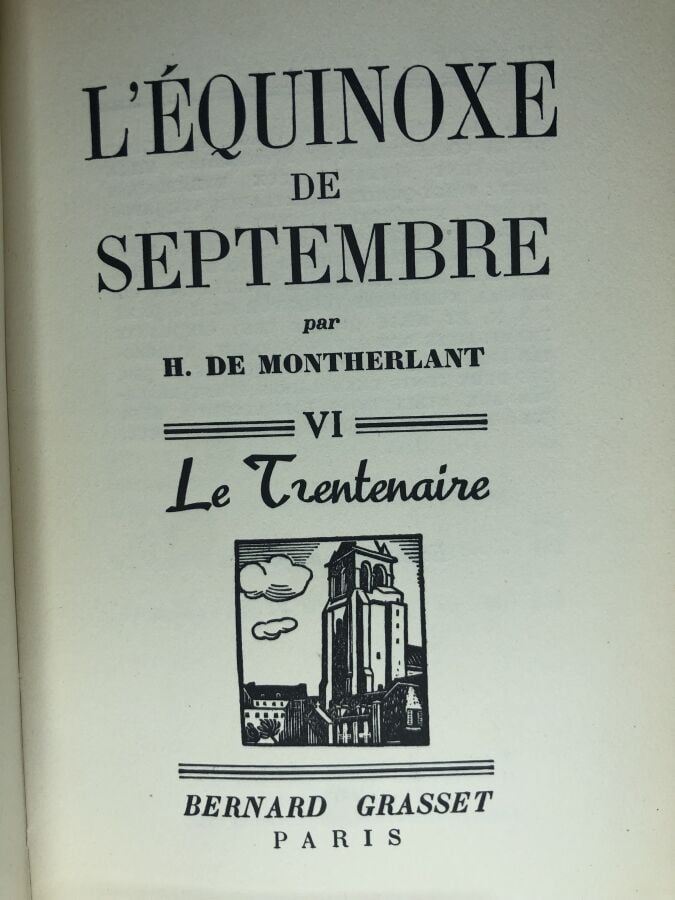 L'ÉQUINOXE
DE
SEPTEMBRE

par
H. DE MONTHERLANT

VI
Le Trentenaire

BERNARD GRASSET
PARIS